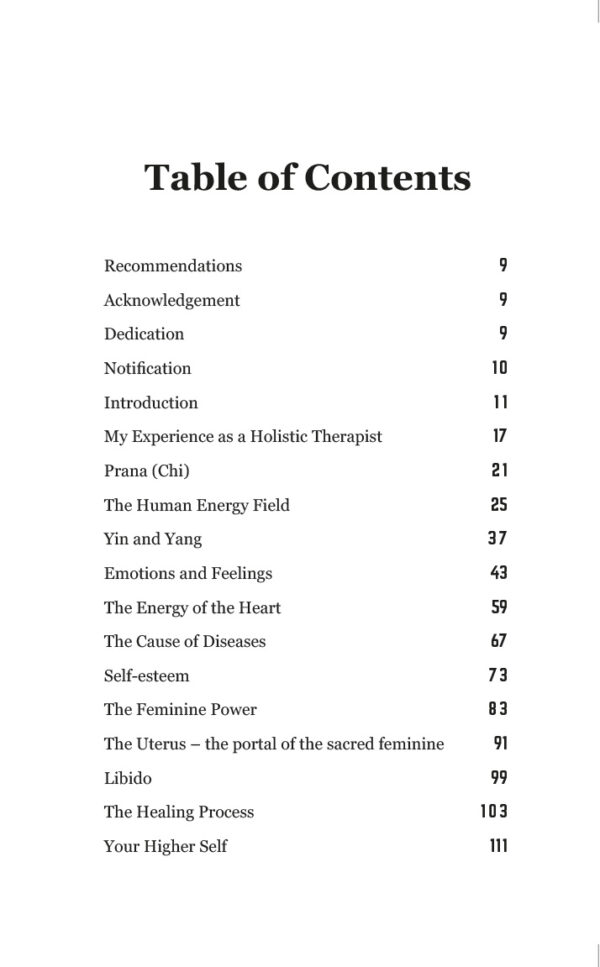 Table of Contents

Recommendations 9
Acknowledgement 9
Dedication 9
Notification 10
Introduction 11
My Experience as a Holistic Therapist 17
Prana (Chi) 21
The Human Energy Field 25
Yin and Yang 37
Emotions and Feelings 43
The Energy of the Heart 59
The Cause of Diseases 67
Self-esteem 73
The Feminine Power 83
The Uterus – the portal of the sacred feminine 91
Libido 99
The Healing Process 103
Your Higher Self 111